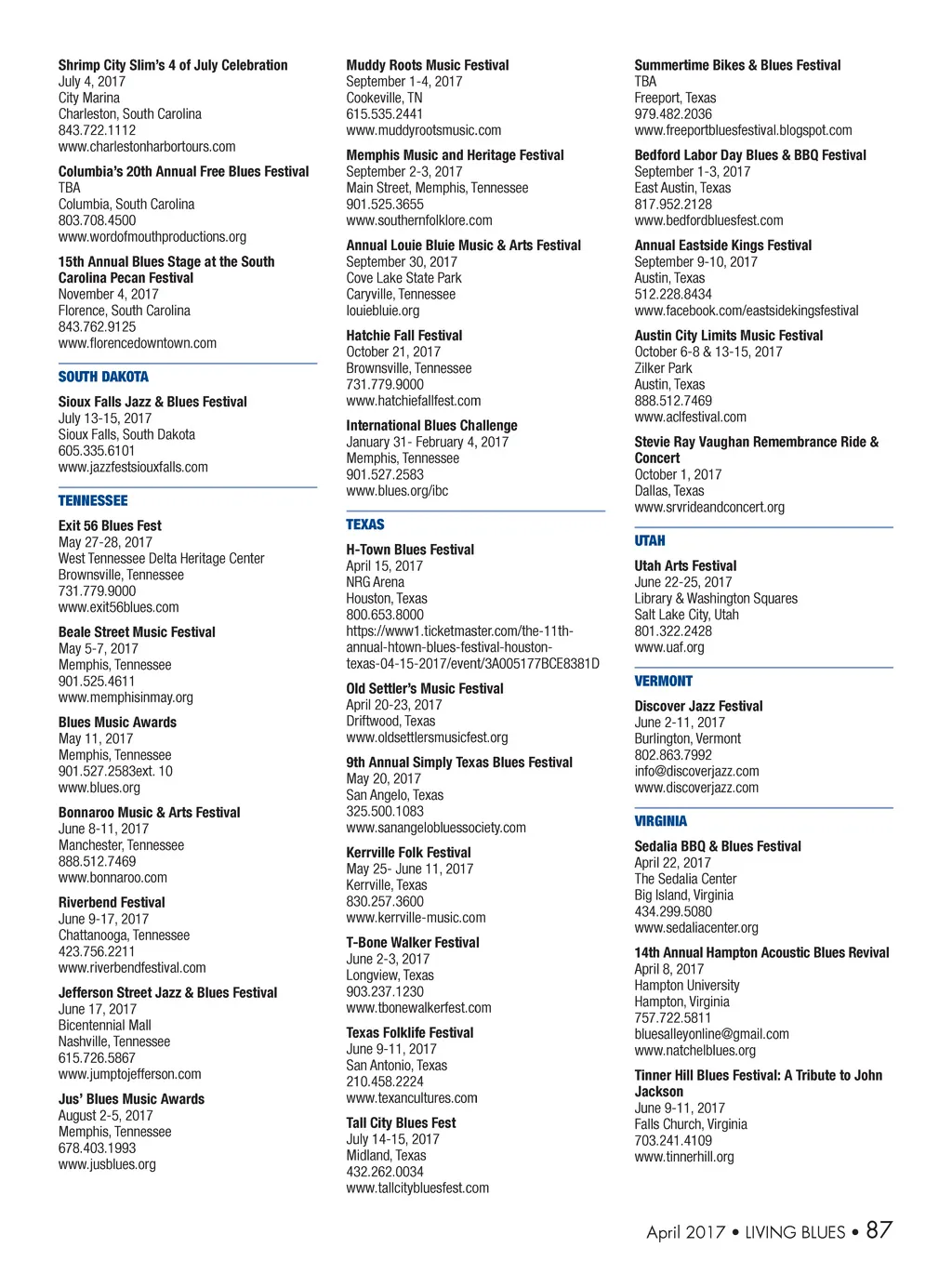 Shrimp City Slim's 4 of July Celebration
July 4, 2017
City Marina
Charleston, South Carolina
843.722.1112
www.charlestonharbortours.com

Columbia's 20th Annual Free Blues Festival
TBA
Columbia, South Carolina
803.708.4500
www.wordofmouthproductions.org

15th Annual Blues Stage at the South Carolina Pecan Festival
November 4, 2017
Florence, South Carolina
843.762.9125
www.florencedowntown.com

SOUTH DAKOTA

Sioux Falls Jazz & Blues Festival
July 13-15, 2017
Sioux Falls, South Dakota
605.335.6101
www.jazzfestsiouxfalls.com

TENNESSEE

Exit 56 Blues Fest
May 27-28, 2017
West Tennessee Delta Heritage Center
Brownsville, Tennessee
731.779.9000
www.exit56blues.com

Beale Street Music Festival
May 5-7, 2017
Memphis, Tennessee
901.525.4611
www.memphisinmay.org

Blues Music Awards
May 11, 2017
Memphis, Tennessee
901.527.2583ext. 10
www.blues.org

Bonnaroo Music & Arts Festival
June 8-11, 2017
Manchester, Tennessee
888.512.7469
www.bonnaroo.com

Riverbend Festival
June 9-17, 2017
Chattanooga, Tennessee
423.756.2211
www.riverbendfestival.com

Jefferson Street Jazz & Blues Festival
June 17, 2017
Bicentennial Mall
Nashville, Tennessee
615.726.5867
www.jumptojefferson.com

Jus' Blues Music Awards
August 2-5, 2017
Memphis, Tennessee
678.403.1993
www.jusblues.org

Muddy Roots Music Festival
September 1-4, 2017
Cookeville, TN
615.535.2441
www.muddyrootsmusic.com

Memphis Music and Heritage Festival
September 2-3, 2017
Main Street, Memphis, Tennessee
901.525.3655
www.southernfolklore.com

Annual Louie Bluie Music & Arts Festival
September 30, 2017
Cove Lake State Park
Caryville, Tennessee
louiebluie.org

Hatchie Fall Festival
October 21, 2017
Brownsville, Tennessee
731.779.9000
www.hatchiefallfest.com

International Blues Challenge
January 31- February 4, 2017
Memphis, Tennessee
901.527.2583
www.blues.org/ibc

TEXAS

H-Town Blues Festival
April 15, 2017
NRG Arena
Houston, Texas
800.653.8000
https://www1.ticketmaster.com/the-11th-annual-htown-blues-festival-houston-texas-04-15-2017/event/3A005177BCE8381D

Old Settler's Music Festival
April 20-23, 2017
Driftwood, Texas
www.oldsettlersmusicfest.org

9th Annual Simply Texas Blues Festival
May 20, 2017
San Angelo, Texas
325.500.1083
www.sanangelobluessociety.com

Kerrville Folk Festival
May 25- June 11, 2017
Kerrville, Texas
830.257.3600
www.kerrville-music.com

T-Bone Walker Festival
June 2-3, 2017
Longview, Texas
903.237.1230
www.tbonewalkerfest.com

Texas Folklife Festival
June 9-11, 2017
San Antonio, Texas
210.458.2224
www.texancultures.com

Tall City Blues Fest
July 14-15, 2017
Midland, Texas
432.262.0034
www.tallcitybluesfest.com

Summertime Bikes & Blues Festival
TBA
Freeport, Texas
979.482.2036
www.freeportbluesfestival.blogspot.com

Bedford Labor Day Blues & BBQ Festival
September 1-3, 2017
East Austin, Texas
817.952.2128
www.bedfordbluesfest.com

Annual Eastside Kings Festival
September 9-10, 2017
Austin, Texas
512.228.8434
www.facebook.com/eastsidekingsfestival

Austin City Limits Music Festival
October 6-8 & 13-15, 2017
Zilker Park
Austin, Texas
888.512.7469
www.aclfestival.com

Stevie Ray Vaughan Remembrance Ride & Concert
October 1, 2017
Dallas, Texas
www.srvrideandconcert.org

UTAH

Utah Arts Festival
June 22-25, 2017
Library & Washington Squares
Salt Lake City, Utah
801.322.2428
www.uaf.org

VERMONT

Discover Jazz Festival
June 2-11, 2017
Burlington, Vermont
802.863.7992
info@discoverjazz.com
www.discoverjazz.com

VIRGINIA

Sedalia BBQ & Blues Festival
April 22, 2017
The Sedalia Center
Big Island, Virginia
434.299.5080
www.sedaliacenter.org

14th Annual Hampton Acoustic Blues Revival
April 8, 2017
Hampton University
Hampton, Virginia
757.722.5811
bluesalleyonline@gmail.com
www.natchelblues.org

Tinner Hill Blues Festival: A Tribute to John Jackson
June 9-11, 2017
Falls Church, Virginia
703.241.4109
www.tinnerhill.org

April 2017 • LIVING BLUES • 87